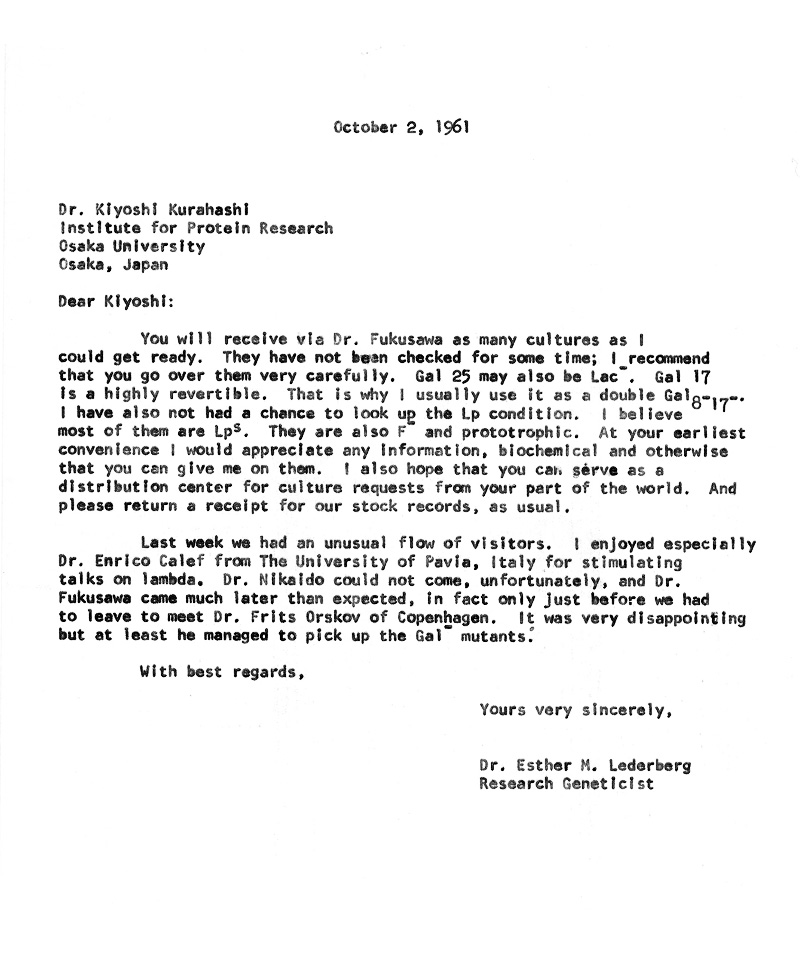 October 2, 1961

Dr. Kiyoshi Kurahashi
Institute for Protein Research
Osaka University
Osaka, Japan

Dear Kiyoshi:

You will receive via Dr. Fukusawa as many cultures as I could get ready. They have not been checked for some time; I recommend that you go over them very carefully. Gal 25 may also be Lac$^-$. Gal 17 is a highly revertible. That is why I usually use it as a double Gal$_{8^-17^-}$. I have also not had a chance to look up the Lp condition. I believe most of them are Lp$^s$. They are also F$^-$ and prototrophic. At your earliest convenience I would appreciate any information, biochemical and otherwise that you can give me on them. I also hope that you can serve as a distribution center for culture requests from your part of the world. And please return a receipt for our stock records, as usual.

Last week we had an unusual flow of visitors. I enjoyed especially Dr. Enrico Calef from The University of Pavia, Italy for stimulating talks on lambda. Dr. Nikaido could not come, unfortunately, and Dr. Fukusawa came much later than expected, in fact only just before we had to leave to meet Dr. Frits Orskov of Copenhagen. It was very disappointing but at least he managed to pick up the Gal$^-$ mutants.

With best regards,

Yours very sincerely,

Dr. Esther M. Lederberg
Research Geneticist